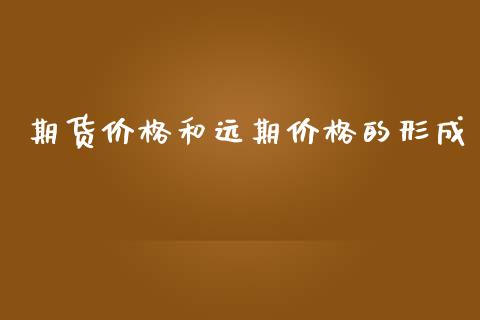 期货价格和远期价格的形成